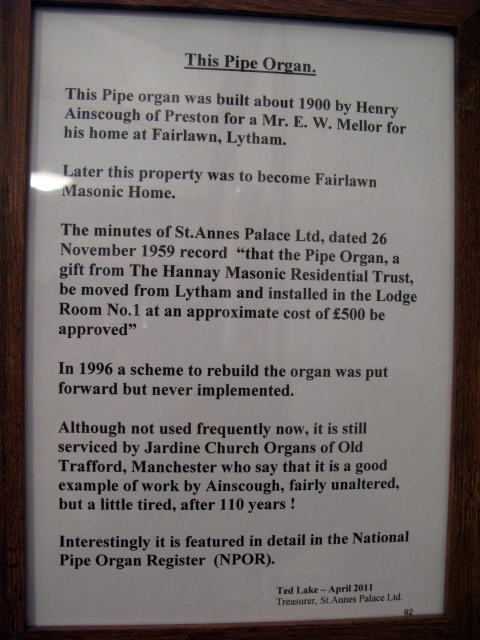 This Pipe Organ.

This Pipe organ was built about 1900 by Henry Ainscough of Preston for a Mr. E. W. Mellor for his home at Fairlawn, Lytham.

Later this property was to become Fairlawn Masonic Home.

The minutes of St.Annes Palace Ltd, dated 26 November 1959 record "that the Pipe Organ, a gift from The Hannay Masonic Residential Trust, be moved from Lytham and installed in the Lodge Room No.1 at an approximate cost of £500 be approved"

In 1996 a scheme to rebuild the organ was put forward but never implemented.

Although not used frequently now, it is still serviced by Jardine Church Organs of Old Trafford, Manchester who say that it is a good example of work by Ainscough, fairly unaltered, but a little tired, after 110 years !

Interestingly it is featured in detail in the National Pipe Organ Register (NPOR).

Ted Lake – April 2011
Treasurer, St.Annes Palace Ltd.

92